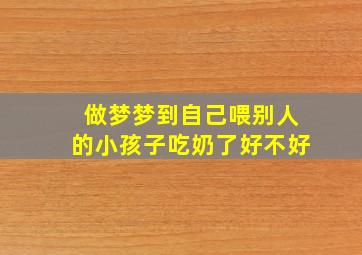 做梦梦到自己喂别人的小孩子吃奶了好不好